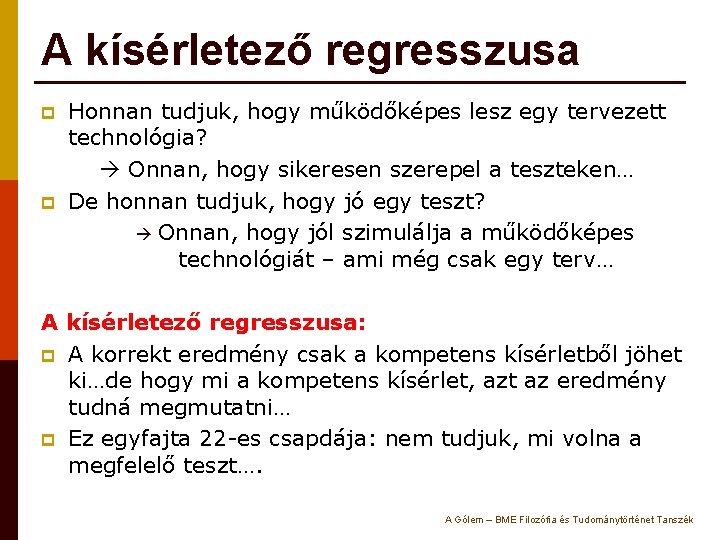 A kísérletező regresszusa

Honnan tudjuk, hogy működőképes lesz egy tervezett technológia?

→ Onnan, hogy sikeresen szerepel a teszteken…

De honnan tudjuk, hogy jó egy teszt?

→ Onnan, hogy jól szimulálja a működőképes technológiát – ami még csak egy terv…

A kísérletező regresszusa:

A korrekt eredmény csak a kompetens kísérletből jöhet ki…de hogy mi a kompetens kísérlet, azt az eredmény tudná megmutatni…

Ez egyfajta 22-es csapdája: nem tudjuk, mi volna a megfelelő teszt….

A Gólem – BME Filozófia és Tudománytörténet Tanszék